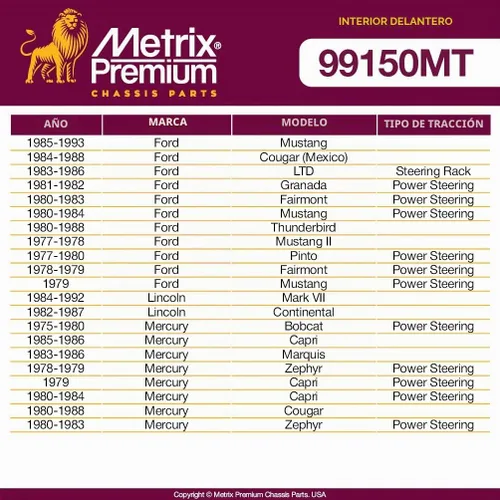 Metrix® Premium
CHASSIS PARTS

INTERIOR DELANTERO

99150MT

| AÑO | MARCA | MODELO | TIPO DE TRACCIÓN |
|---|---|---|---|
| 1985-1993 | Ford | Mustang | |
| 1984-1988 | Ford | Cougar (Mexico) | |
| 1983-1986 | Ford | LTD | Steering Rack |
| 1981-1982 | Ford | Granada | Power Steering |
| 1980-1983 | Ford | Fairmont | Power Steering |
| 1980-1984 | Ford | Mustang | Power Steering |
| 1980-1988 | Ford | Thunderbird | |
| 1977-1978 | Ford | Mustang II | |
| 1977-1980 | Ford | Pinto | Power Steering |
| 1978-1979 | Ford | Fairmont | Power Steering |
| 1979 | Ford | Mustang | Power Steering |
| 1984-1992 | Lincoln | Mark VII | |
| 1982-1987 | Lincoln | Continental | |
| 1975-1980 | Mercury | Bobcat | Power Steering |
| 1985-1986 | Mercury | Capri | |
| 1983-1986 | Mercury | Marquis | |
| 1978-1979 | Mercury | Zephyr | Power Steering |
| 1979 | Mercury | Capri | Power Steering |
| 1980-1984 | Mercury | Capri | Power Steering |
| 1980-1988 | Mercury | Cougar | |
| 1980-1983 | Mercury | Zephyr | Power Steering |

Copyright © Metrix Premium Chassis Parts. USA